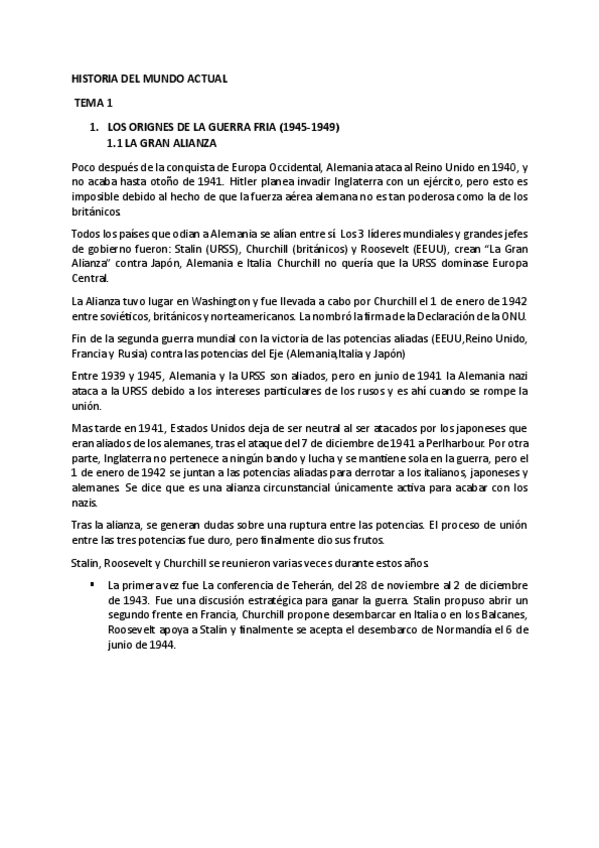 HISTORIA DEL MUNDO ACTUAL

TEMA 1

1. LOS ORIGNES DE LA GUERRA FRIA (1945-1949)
1.1 LA GRAN ALIANZA

Poco después de la conquista de Europa Occidental, Alemania ataca al Reino Unido en 1940, y no acaba hasta otoño de 1941. Hitler planea invadir Inglaterra con un ejército, pero esto es imposible debido al hecho de que la fuerza aérea alemana no es tan poderosa como la de los británicos.

Todos los países que odian a Alemania se alían entre sí. Los 3 líderes mundiales y grandes jefes de gobierno fueron: Stalin (URSS), Churchill (británicos) y Roosevelt (EEUU), crean "La Gran Alianza" contra Japón, Alemania e Italia. Churchill no quería que la URSS dominase Europa Central.

La Alianza tuvo lugar en Washington y fue llevada a cabo por Churchill el 1 de enero de 1942 entre soviéticos, británicos y norteamericanos. La nombró la firma de la Declaración de la ONU.

Fin de la segunda guerra mundial con la victoria de las potencias aliadas (EEUU,Reino Unido, Francia y Rusia) contra las potencias del Eje (Alemania,Italia y Japón)

Entre 1939 y 1945, Alemania y la URSS son aliados, pero en junio de 1941 la Alemania nazi ataca a la URSS debido a los intereses particulares de los rusos y es ahí cuando se rompe la unión.

Mas tarde en 1941, Estados Unidos deja de ser neutral al ser atacados por los japoneses que eran aliados de los alemanes, tras el ataque del 7 de diciembre de 1941 a Perlharbour. Por otra parte, Inglaterra no pertenece a ningún bando y lucha y se mantiene sola en la guerra, pero el 1 de enero de 1942 se juntan a las potencias aliadas para derrotar a los italianos, japoneses y alemanes. Se dice que es una alianza circunstancial únicamente activa para acabar con los nazis.

Tras la alianza, se generan dudas sobre una ruptura entre las potencias. El proceso de unión entre las tres potencias fue duro, pero finalmente dio sus frutos.

Stalin, Roosevelt y Churchill se reunieron varias veces durante estos años.

▪ La primera vez fue La conferencia de Teherán, del 28 de noviembre al 2 de diciembre de 1943. Fue una discusión estratégica para ganar la guerra. Stalin propuso abrir un segundo frente en Francia, Churchill propone desembarcar en Italia o en los Balcanes, Roosevelt apoya a Stalin y finalmente se acepta el desembarco de Normandía el 6 de junio de 1944.